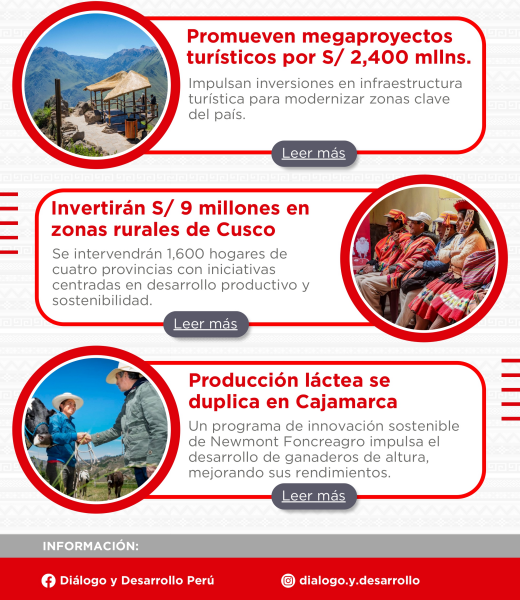 Promueven megaproyectos turísticos por S/ 2,400 mllns.

Impulsan inversiones en infraestructura turística para modernizar zonas clave del país.

Leer más

Invertirán S/ 9 millones en zonas rurales de Cusco

Se intervendrán 1,600 hogares de cuatro provincias con iniciativas centradas en desarrollo productivo y sostenibilidad.

Leer más

Producción láctea se duplica en Cajamarca

Un programa de innovación sostenible de Newmont Foncreagro impulsa el desarrollo de ganaderos de altura, mejorando sus rendimientos.

Leer más

INFORMACIÓN:

Diálogo y Desarrollo Perú

dialogo.y.desarrollo